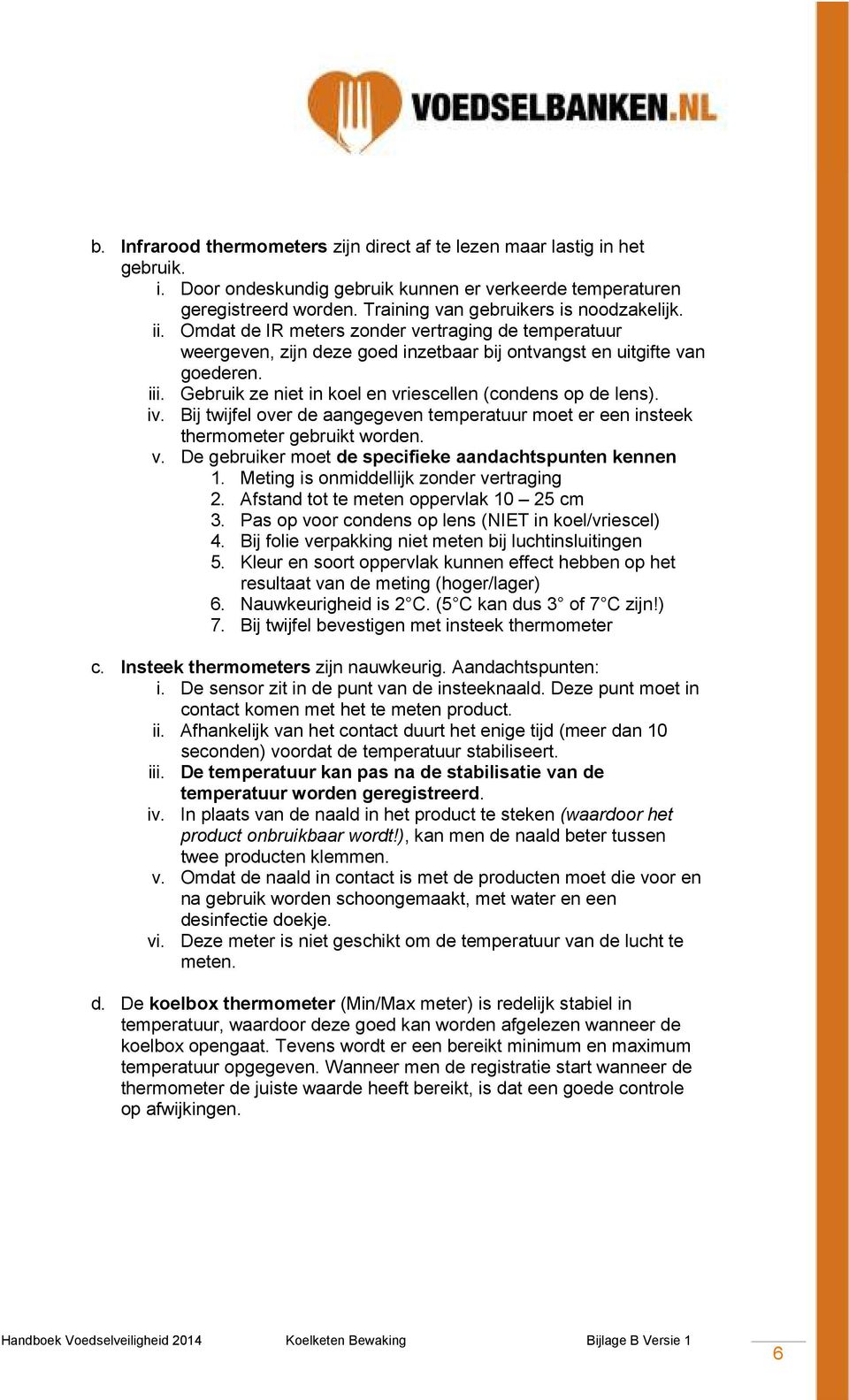 VOEDSELBANKEN.NL

b. Infrarood thermometers zijn direct af te lezen maar lastig in het gebruik.
i. Door ondeskundig gebruik kunnen er verkeerde temperaturen geregistreerd worden. Training van gebruikers is noodzakelijk.
ii. Omdat de IR meters zonder vertraging de temperatuur weergeven, zijn deze goed inzetbaar bij ontvangst en uitgifte van goederen.
iii. Gebruik ze niet in koel en vriescellen (condens op de lens).
iv. Bij twijfel over de aangegeven temperatuur moet er een insteek thermometer gebruikt worden.
v. De gebruiker moet de specifieke aandachtspunten kennen
1. Meting is onmiddellijk zonder vertraging
2. Afstand tot te meten oppervlak 10 – 25 cm
3. Pas op voor condens op lens (NIET in koel/vriescel)
4. Bij folie verpakking niet meten bij luchtinsluitingen
5. Kleur en soort oppervlak kunnen effect hebben op het resultaat van de meting (hoger/lager)
6. Nauwkeurigheid is 2°C. (5°C kan dus 3° of 7°C zijn!)
7. Bij twijfel bevestigen met insteek thermometer

c. Insteek thermometers zijn nauwkeurig. Aandachtspunten:
i. De sensor zit in de punt van de insteeknaald. Deze punt moet in contact komen met het te meten product.
ii. Afhankelijk van het contact duurt het enige tijd (meer dan 10 seconden) voordat de temperatuur stabiliseert.
iii. De temperatuur kan pas na de stabilisatie van de temperatuur worden geregistreerd.
iv. In plaats van de naald in het product te steken (waardoor het product onbruikbaar wordt!), kan men de naald beter tussen twee producten klemmen.
v. Omdat de naald in contact is met de producten moet die voor en na gebruik worden schoongemaakt, met water en een desinfectie doekje.
vi. Deze meter is niet geschikt om de temperatuur van de lucht te meten.

d. De koelbox thermometer (Min/Max meter) is redelijk stabiel in temperatuur, waardoor deze goed kan worden afgelezen wanneer de koelbox opengaat. Tevens wordt er een bereikt minimum en maximum temperatuur opgegeven. Wanneer men de registratie start wanneer de thermometer de juiste waarde heeft bereikt, is dat een goede controle op afwijkingen.

Handboek Voedselveiligheid 2014 Koelketen Bewaking Bijlage B Versie 1 6